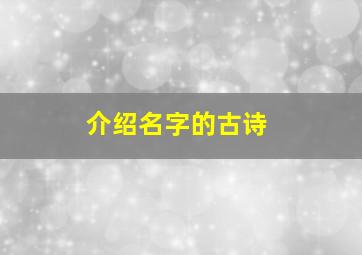 介绍名字的古诗